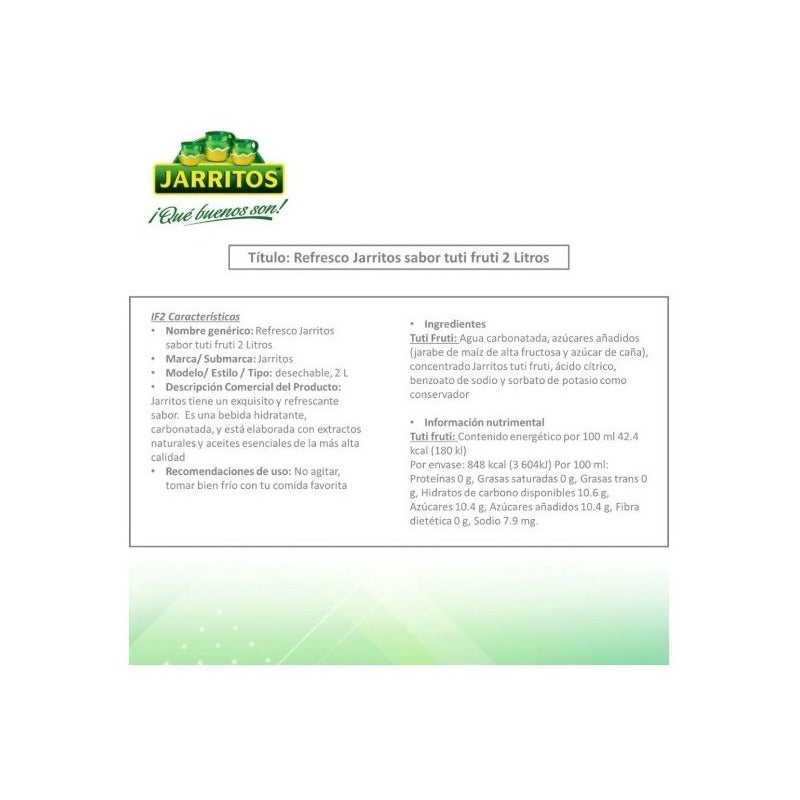 JARRITOS
¡Qué buenos son!

Título: Refresco Jarritos sabor tuti fruti 2 Litros

IF2 Características
• Nombre genérico: Refresco Jarritos sabor tuti fruti 2 Litros
• Marca/ Submarca: Jarritos
• Modelo/ Estilo / Tipo: desechable, 2 L
• Descripción Comercial del Producto:
Jarritos tiene un exquisito y refrescante sabor. Es una bebida hidratante, carbonatada, y está elaborada con extractos naturales y aceites esenciales de la más alta calidad
• Recomendaciones de uso: No agitar, tomar bien frío con tu comida favorita

• Ingredientes
Tuti Fruti: Agua carbonatada, azúcares añadidos (jarabe de maíz de alta fructosa y azúcar de caña), concentrado Jarritos tuti fruti, ácido cítrico, benzoato de sodio y sorbato de potasio como conservador

• Información nutrimental
Tuti fruti: Contenido energético por 100 ml 42.4 kcal (180 kl)
Por envase: 848 kcal (3 604kJ) Por 100 ml: Proteínas 0 g, Grasas saturadas 0 g, Grasas trans 0 g, Hidratos de carbono disponibles 10.6 g, Azúcares 10.4 g, Azúcares añadidos 10.4 g, Fibra dietética 0 g, Sodio 7.9 mg.